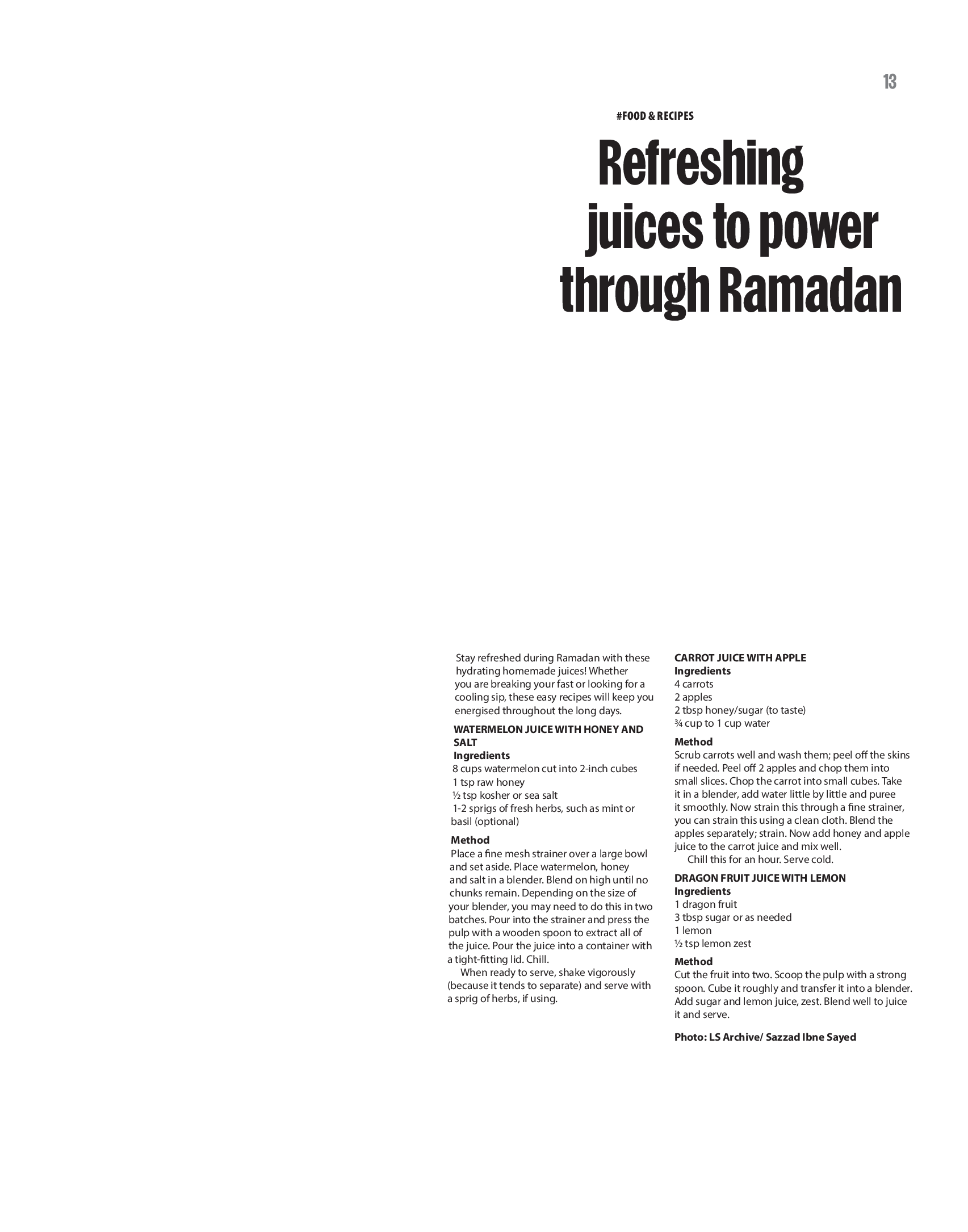 13

#FOOD & RECIPES

Refreshing juices to power through Ramadan

Stay refreshed during Ramadan with these hydrating homemade juices! Whether you are breaking your fast or looking for a cooling sip, these easy recipes will keep you energised throughout the long days.

WATERMELON JUICE WITH HONEY AND SALT
Ingredients
8 cups watermelon cut into 2-inch cubes
1 tsp raw honey
½ tsp kosher or sea salt
1-2 sprigs of fresh herbs, such as mint or basil (optional)

Method
Place a fine mesh strainer over a large bowl and set aside. Place watermelon, honey and salt in a blender. Blend on high until no chunks remain. Depending on the size of your blender, you may need to do this in two batches. Pour into the strainer and press the pulp with a wooden spoon to extract all of the juice. Pour the juice into a container with a tight-fitting lid. Chill.

When ready to serve, shake vigorously (because it tends to separate) and serve with a sprig of herbs, if using.

CARROT JUICE WITH APPLE
Ingredients
4 carrots
2 apples
2 tbsp honey/sugar (to taste)
¾ cup to 1 cup water

Method
Scrub carrots well and wash them; peel off the skins if needed. Peel off 2 apples and chop them into small slices. Chop the carrot into small cubes. Take it in a blender, add water little by little and puree it smoothly. Now strain this through a fine strainer, you can strain this using a clean cloth. Blend the apples separately; strain. Now add honey and apple juice to the carrot juice and mix well.

Chill this for an hour. Serve cold.

DRAGON FRUIT JUICE WITH LEMON
Ingredients
1 dragon fruit
3 tbsp sugar or as needed
1 lemon
½ tsp lemon zest

Method
Cut the fruit into two. Scoop the pulp with a strong spoon. Cube it roughly and transfer it into a blender. Add sugar and lemon juice, zest. Blend well to juice it and serve.

Photo: LS Archive/ Sazzad Ibne Sayed